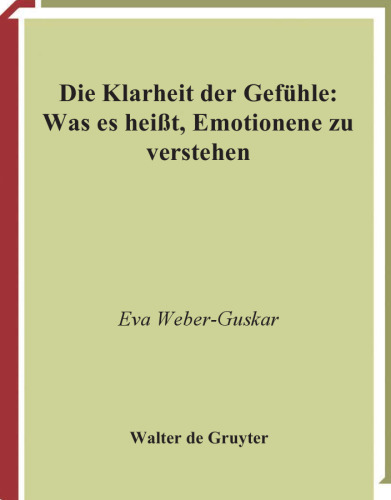 Die Klarheit der Gefühle: Was es heißt, Emotionene zu verstehen

Eva Weber-Guskar

Walter de Gruyter